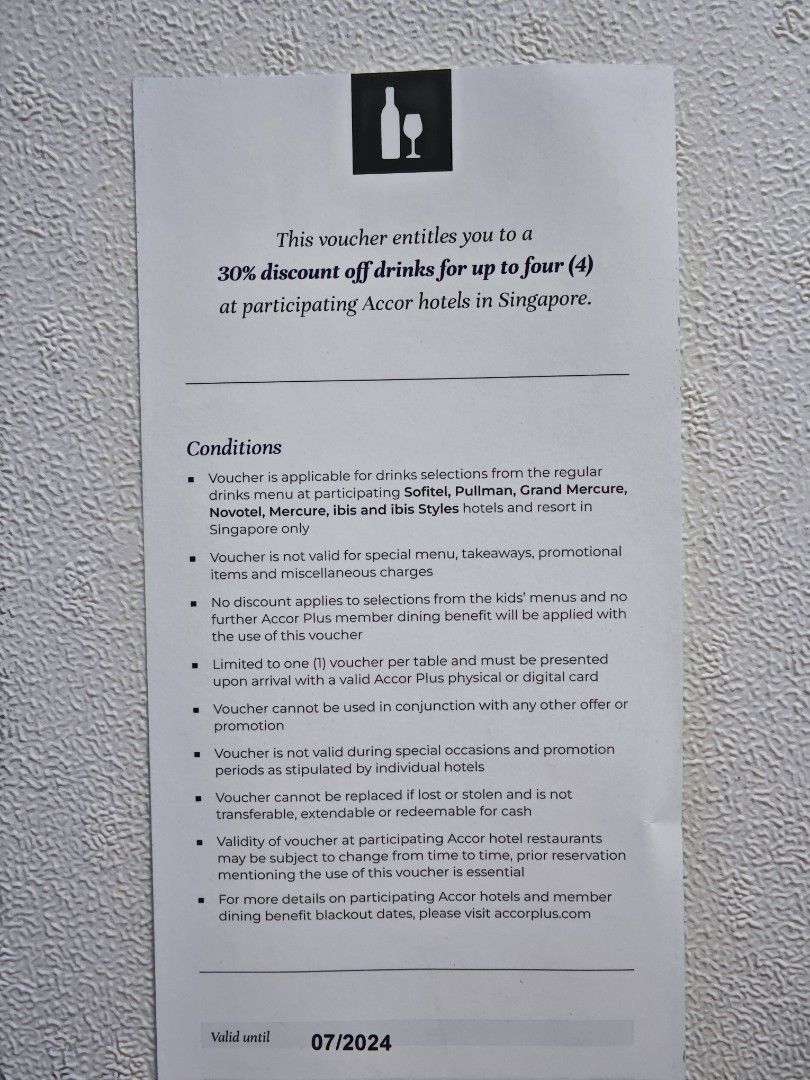 This voucher entitles you to a
30% discount off drinks for up to four (4)
at participating Accor hotels in Singapore.

Conditions

• Voucher is applicable for drinks selections from the regular drinks menu at participating Sofitel, Pullman, Grand Mercure, Novotel, Mercure, ibis and ibis Styles hotels and resort in Singapore only
• Voucher is not valid for special menu, takeaways, promotional items and miscellaneous charges
• No discount applies to selections from the kids' menus and no further Accor Plus member dining benefit will be applied with the use of this voucher
• Limited to one (1) voucher per table and must be presented upon arrival with a valid Accor Plus physical or digital card
• Voucher cannot be used in conjunction with any other offer or promotion
• Voucher is not valid during special occasions and promotion periods as stipulated by individual hotels
• Voucher cannot be replaced if lost or stolen and is not transferable, extendable or redeemable for cash
• Validity of voucher at participating Accor hotel restaurants may be subject to change from time to time, prior reservation mentioning the use of this voucher is essential
• For more details on participating Accor hotels and member dining benefit blackout dates, please visit accorplus.com

Valid until 07/2024